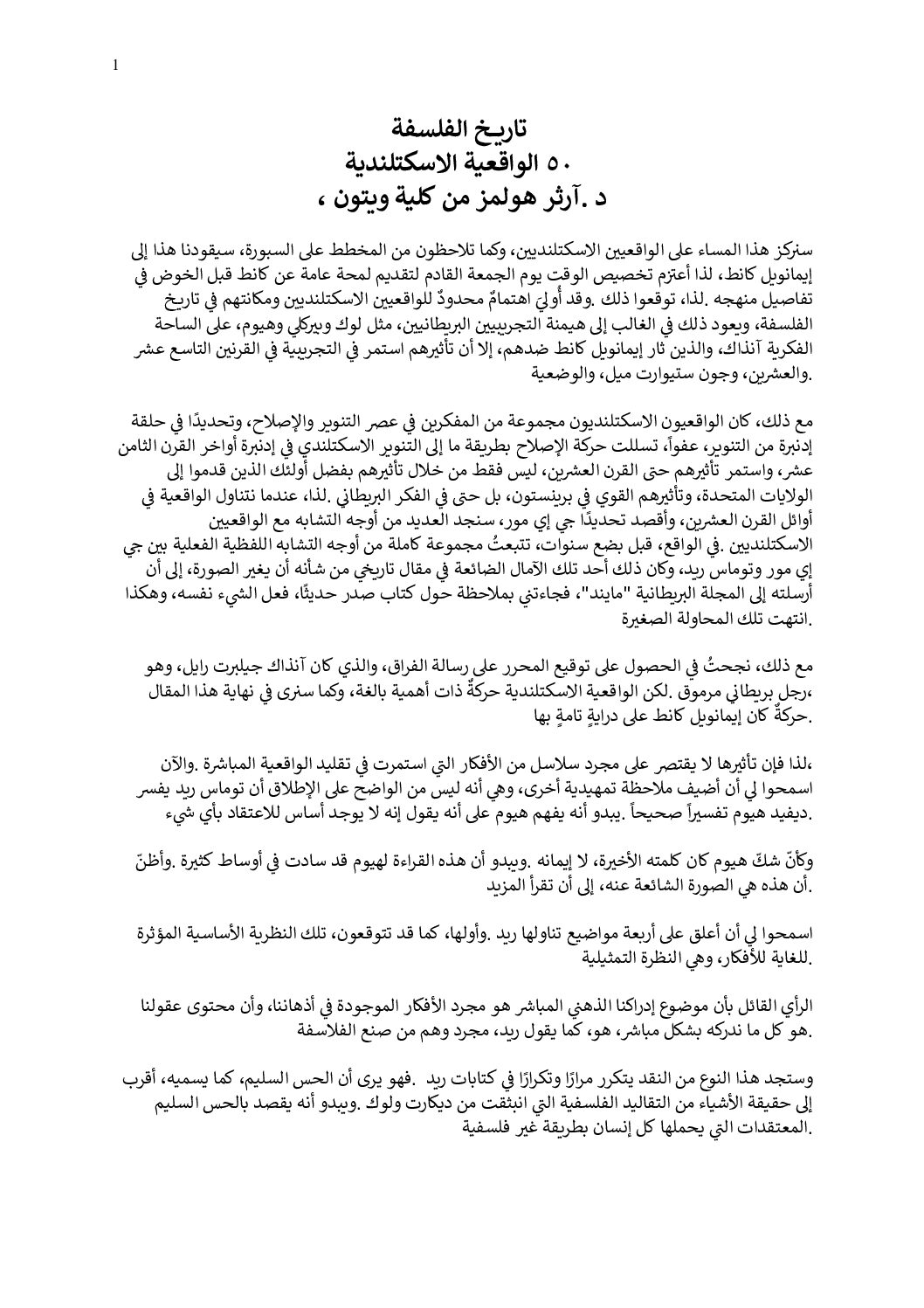 1

تاريخ الفلسفة
٥٠ الواقعية الاسكتلندية
د .آرثر هولمز من كلية ويتون ،

سنركز هذا المساء على الواقعيين الاسكتلنديين، وكما تلاحظون من المخطط على السبورة، سيقودنا هذا إلى إيمانويل كانط، لذا أعتزم تخصيص الوقت يوم الجمعة القادم لتقديم لمحة عامة عن كانط قبل الخوض في تفاصيل منهجه .لذا، توقعوا ذلك .وقد أُولِيَ اهتمامٌ محدودٌ للواقعيين الاسكتلنديين ومكانتهم في تاريخ الفلسفة، ويعود ذلك في الغالب إلى هيمنة التجريبيين البريطانيين، مثل لوك وبيركلي وهيوم، على الساحة الفكرية آنذاك، والذين ثار إيمانويل كانط ضدهم، إلا أن تأثيرهم استمر في التجريبية في القرنين التاسع عشر والعشرين، وجون ستيوارت ميل، والوضعية.

مع ذلك، كان الواقعيون الاسكتلنديون مجموعة من المفكرين في عصر التنوير والإصلاح، وتحديدًا في حلقة إدنبرة من التنوير، عفواً، تسللت حركة الإصلاح بطريقة ما إلى التنوير الاسكتلندي في إدنبرة أواخر القرن الثامن عشر، واستمر تأثيرهم حتى القرن العشرين، ليس فقط من خلال تأثيرهم بفضل أولئك الذين قدموا إلى الولايات المتحدة، وتأثيرهم القوي في برينستون، بل حتى في الفكر البريطاني .لذا، عندما نتناول الواقعية في أوائل القرن العشرين، وأقصد تحديدًا جي إي مور، سنجد العديد من أوجه التشابه مع الواقعيين الاسكتلنديين .في الواقع، قبل بضع سنوات، تتبعتُ مجموعة كاملة من أوجه التشابه اللفظية الفعلية بين جي إي مور وتوماس ريد، وكان ذلك أحد تلك الآمال الضائعة في مقال تاريخي من شأنه أن يغير الصورة، إلى أن أرسلته إلى المجلة البريطانية "مايند"، فجاءتني بملاحظة حول كتاب صدر حديثًا، فعل الشيء نفسه، وهكذا انتهت تلك المحاولة الصغيرة.

مع ذلك، نجحتُ في الحصول على توقيع المحرر على رسالة الفراق، والذي كان آنذاك جيلبرت رايل، وهو رجل بريطاني مرموق .لكن الواقعية الاسكتلندية حركةٌ ذات أهمية بالغة، وكما سنرى في نهاية هذا المقال، حركةٌ كان إيمانويل كانط على درايةٍ تامةٍ بها.

لذا فإن تأثيرها لا يقتصر على مجرد سلاسل من الأفكار التي استمرت في تقليد الواقعية المباشرة .والآن، اسمحوا لي أن أضيف ملاحظة تمهيدية أخرى، وهي أنه ليس من الواضح على الإطلاق أن توماس ريد يفسر ديفيد هيوم تفسيراً صحيحاً .يبدو أنه يفهم هيوم على أنه يقول إنه لا يوجد أساس للاعتقاد بأي شيء.

وكأنّ شكّ هيوم كان كلمته الأخيرة، لا إيمانه .ويبدو أن هذه القراءة لهيوم قد سادت في أوساط كثيرة .وأظنّ أن هذه هي الصورة الشائعة عنه، إلى أن تقرأ المزيد.

اسمحوا لي أن أعلق على أربعة مواضيع تناولها ريد .وأولها، كما قد تتوقعون، تلك النظرية الأساسية المؤثرة للغاية للأفكار، وهي النظرة التمثيلية.

الرأي القائل بأن موضوع إدراكنا الذهني المباشر هو مجرد الأفكار الموجودة في أذهاننا، وأن محتوى عقولنا هو كل ما ندركه بشكل مباشر، هو، كما يقول ريد، مجرد وهم من صنع الفلاسفة.

وستجد هذا النوع من النقد يتكرر مرارًا وتكرارًا في كتابات ريد .فهو يرى أن الحس السليم، كما يسميه، أقرب إلى حقيقة الأشياء من التقاليد الفلسفية التي انبثقت من ديكارت ولوك .ويبدو أنه يقصد بالحس السليم المعتقدات التي يحملها كل إنسان بطريقة غير فلسفية.